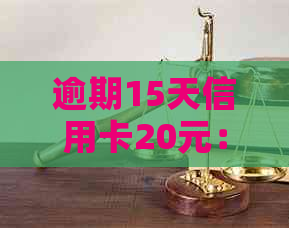 逾期15天信用卡20元：